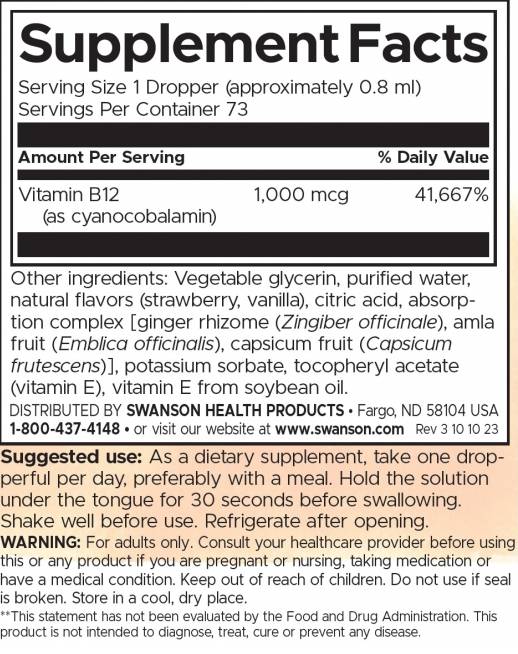 Supplement Facts

Serving Size 1 Dropper (approximately 0.8 ml)
Servings Per Container 73

| Amount Per Serving | | % Daily Value |
|---|---|---|
| Vitamin B12 (as cyanocobalamin) | 1,000 mcg | 41,667% |

Other ingredients: Vegetable glycerin, purified water, natural flavors (strawberry, vanilla), citric acid, absorption complex [ginger rhizome (Zingiber officinale), amla fruit (Emblica officinalis), capsicum fruit (Capsicum frutescens)], potassium sorbate, tocopheryl acetate (vitamin E), vitamin E from soybean oil.

DISTRIBUTED BY SWANSON HEALTH PRODUCTS • Fargo, ND 58104 USA
1-800-437-4148 • or visit our website at www.swanson.com Rev 3 10 10 23

Suggested use: As a dietary supplement, take one dropperful per day, preferably with a meal. Hold the solution under the tongue for 30 seconds before swallowing. Shake well before use. Refrigerate after opening.

WARNING: For adults only. Consult your healthcare provider before using this or any product if you are pregnant or nursing, taking medication or have a medical condition. Keep out of reach of children. Do not use if seal is broken. Store in a cool, dry place.

**This statement has not been evaluated by the Food and Drug Administration. This product is not intended to diagnose, treat, cure or prevent any disease.